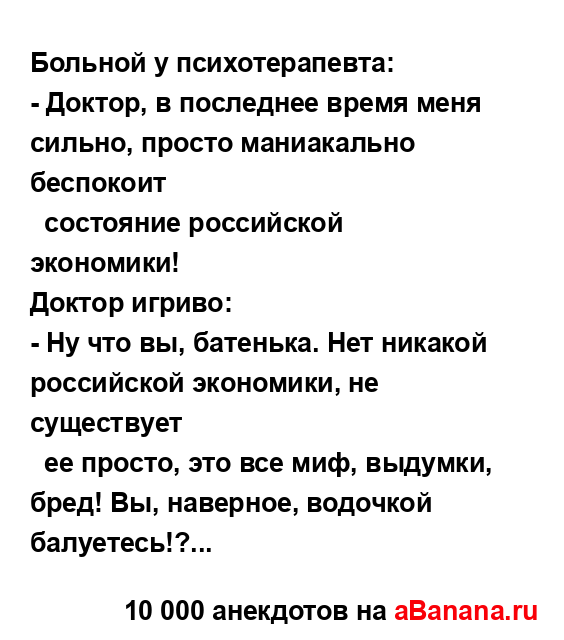 Больной у психотерапевта:
- Доктор, в последнее время меня сильно, просто маниакально беспокоит состояние российской экономики!
Доктор игриво:
- Ну что вы, батенька. Нет никакой российской экономики, не существует ее просто, это все миф, выдумки, бред! Вы, наверное, водочкой балуетесь!?...

10 000 анекдотов на aBanana.ru